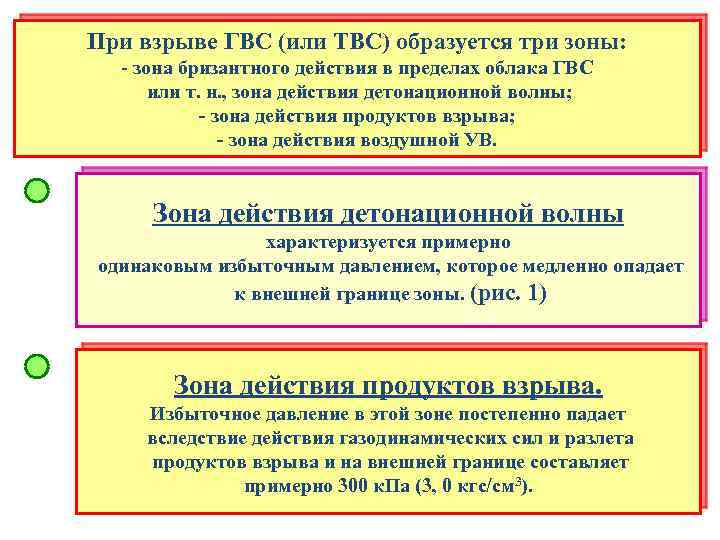 При взрыве ГВС (или ТВС) образуется три зоны:
- зона бризантного действия в пределах облака ГВС или т. н., зона действия детонационной волны;
- зона действия продуктов взрыва;
- зона действия воздушной УВ.

Зона действия детонационной волны
характеризуется примерно одинаковым избыточным давлением, которое медленно опадает к внешней границе зоны. (рис. 1)

Зона действия продуктов взрыва.
Избыточное давление в этой зоне постепенно падает вследствие действия газодинамических сил и разлета продуктов взрыва и на внешней границе составляет примерно 300 кПа (3, 0 кгс/см$^2$).